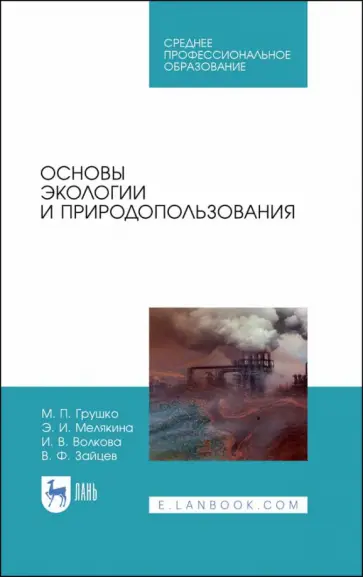 СРЕДНЕЕ ПРОФЕССИОНАЛЬНОЕ ОБРАЗОВАНИЕ

ОСНОВЫ ЭКОЛОГИИ И ПРИРОДОПОЛЬЗОВАНИЯ

М. П. Грушко
Э. И. Мелякина
И. В. Волкова
В. Ф. Зайцев

ЛАНЬ

E.LANBOOK.COM